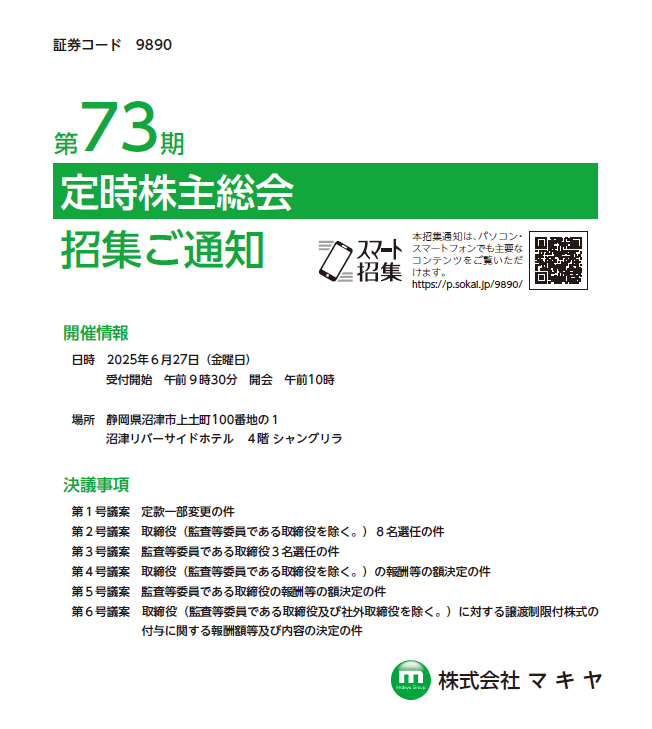 証券コード　9890

第73期
定時株主総会
招集ご通知

スマート招集

本招集通知は、パソコン・スマートフォンでも主要なコンテンツをご覧いただけます。
https://p.sokai.jp/9890/

開催情報

日時　2025年6月27日（金曜日）
受付開始　午前９時30分　開会　午前10時

場所　静岡県沼津市上土町100番地の１
沼津リバーサイドホテル　4階 シャングリラ

決議事項

第１号議案　定款一部変更の件
第２号議案　取締役（監査等委員である取締役を除く。）８名選任の件
第３号議案　監査等委員である取締役３名選任の件
第４号議案　取締役（監査等委員である取締役を除く。）の報酬等の額決定の件
第５号議案　監査等委員である取締役の報酬等の額決定の件
第６号議案　取締役（監査等委員である取締役及び社外取締役を除く。）に対する譲渡制限付株式の付与に関する報酬額等及び内容の決定の件

Makiya Group
株式会社 マキヤ